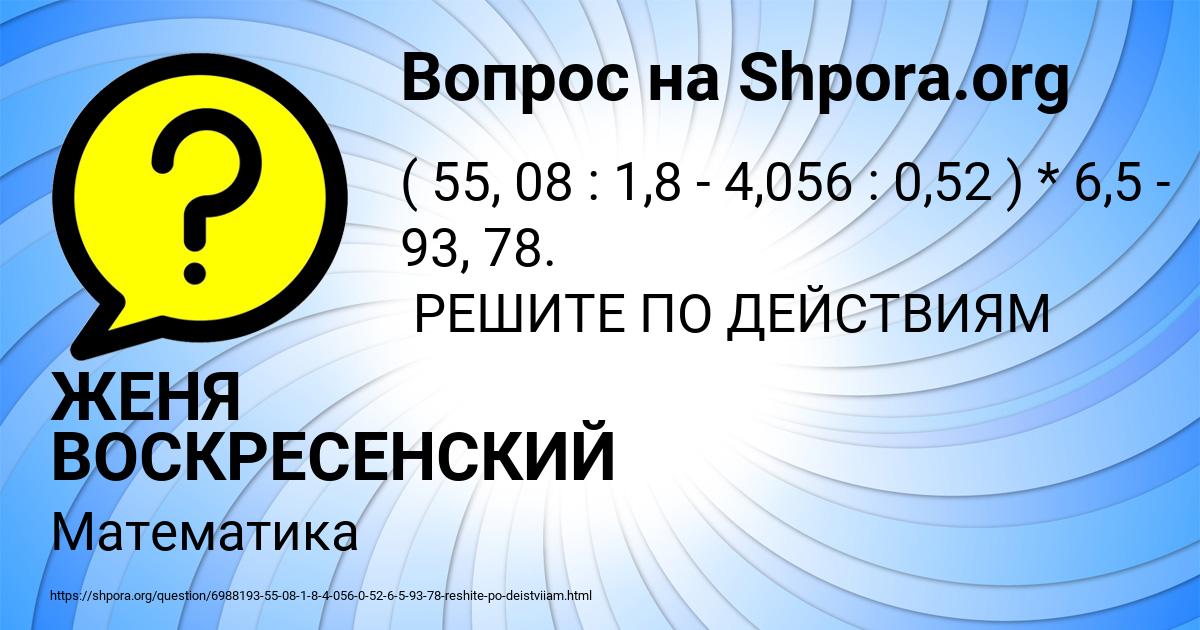 Вопрос на Shpora.org

( 55, 08 : 1,8 - 4,056 : 0,52 ) * 6,5 - 93, 78.
РЕШИТЕ ПО ДЕЙСТВИЯМ

ЖЕНЯ ВОСКРЕСЕНСКИЙ

Математика

https://shpora.org/question/6988193-55-08-1-8-4-056-0-52-6-5-93-78-reshite-po-deistviiam.html